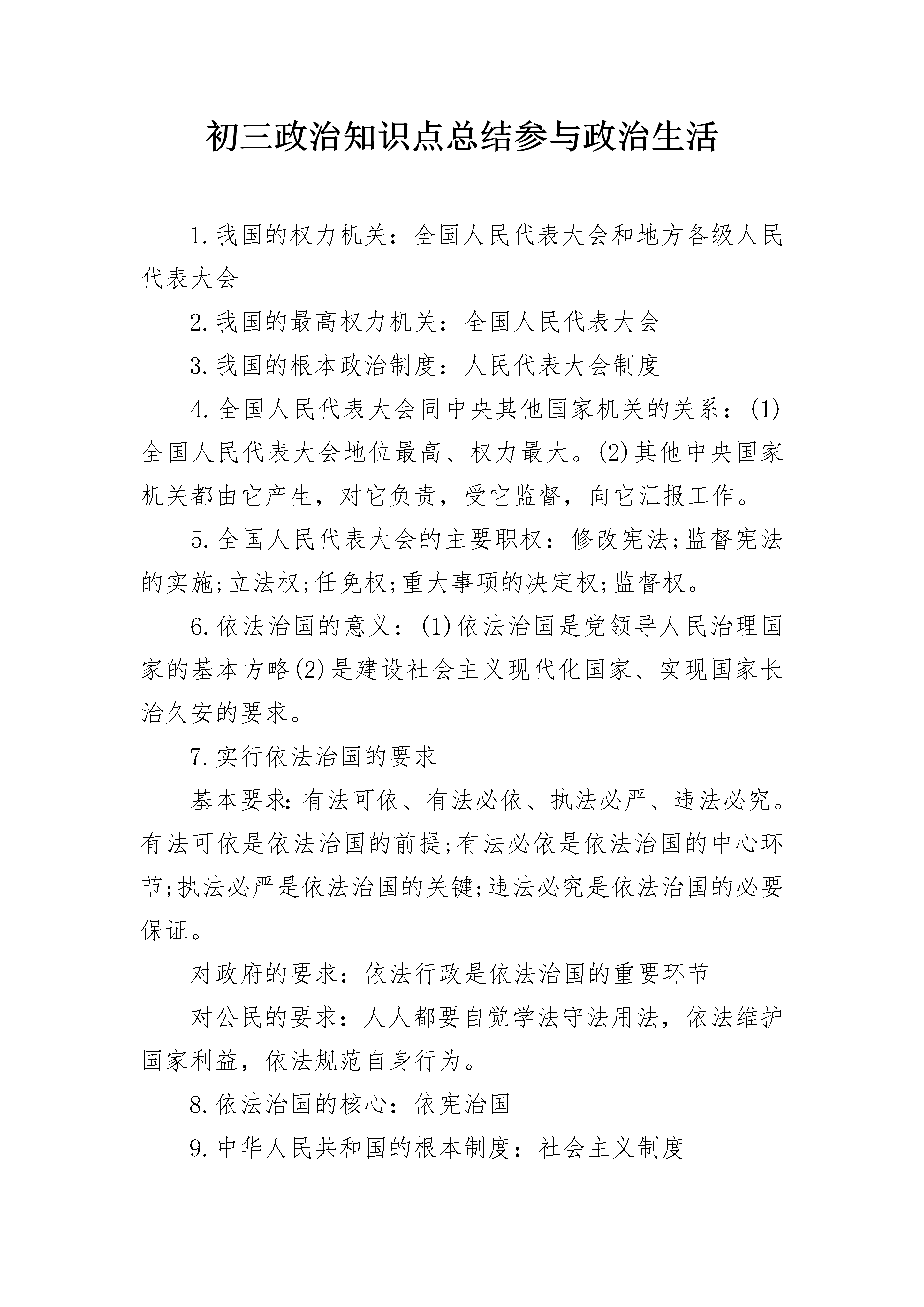 初三政治知识点总结参与政治生活

1.我国的权力机关：全国人民代表大会和地方各级人民代表大会

2.我国的最高权力机关：全国人民代表大会

3.我国的根本政治制度：人民代表大会制度

4.全国人民代表大会同中央其他国家机关的关系：(1)全国人民代表大会地位最高、权力最大。(2)其他中央国家机关都由它产生，对它负责，受它监督，向它汇报工作。

5.全国人民代表大会的主要职权：修改宪法;监督宪法的实施;立法权;任免权;重大事项的决定权;监督权。

6.依法治国的意义：(1)依法治国是党领导人民治理国家的基本方略(2)是建设社会主义现代化国家、实现国家长治久安的要求。

7.实行依法治国的要求

基本要求:有法可依、有法必依、执法必严、违法必究。有法可依是依法治国的前提;有法必依是依法治国的中心环节;执法必严是依法治国的关键;违法必究是依法治国的必要保证。

对政府的要求：依法行政是依法治国的重要环节

对公民的要求：人人都要自觉学法守法用法，依法维护国家利益，依法规范自身行为。

8.依法治国的核心：依宪治国

9.中华人民共和国的根本制度：社会主义制度